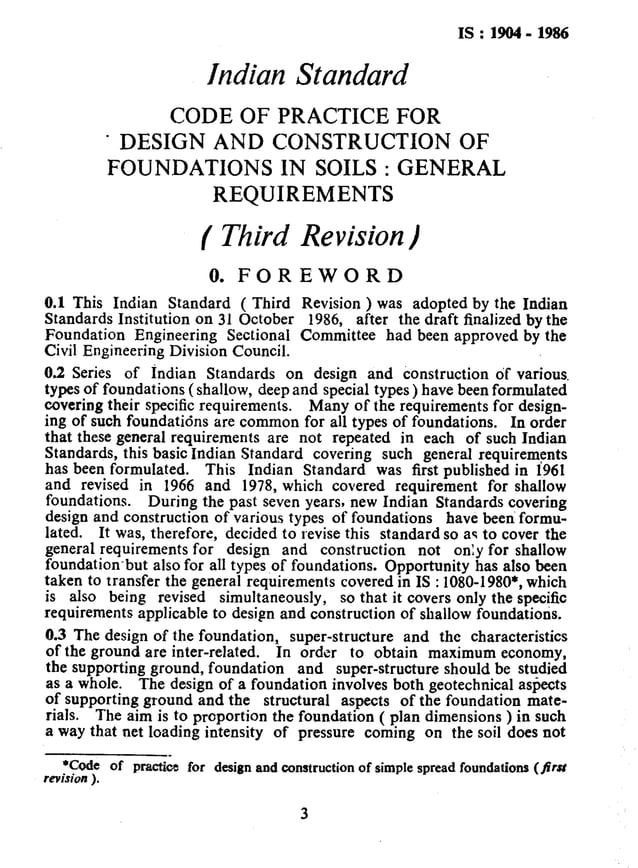 IS : 1904 - 1986

Indian Standard

CODE OF PRACTICE FOR DESIGN AND CONSTRUCTION OF FOUNDATIONS IN SOILS : GENERAL REQUIREMENTS

( Third Revision )

0. FOREWORD

0.1 This Indian Standard ( Third Revision ) was adopted by the Indian Standards Institution on 31 October 1986, after the draft finalized by the Foundation Engineering Sectional Committee had been approved by the Civil Engineering Division Council.

0.2 Series of Indian Standards on design and construction of various types of foundations ( shallow, deep and special types ) have been formulated covering their specific requirements. Many of the requirements for designing of such foundations are common for all types of foundations. In order that these general requirements are not repeated in each of such Indian Standards, this basic Indian Standard covering such general requirements has been formulated. This Indian Standard was first published in 1961 and revised in 1966 and 1978, which covered requirement for shallow foundations. During the past seven years, new Indian Standards covering design and construction of various types of foundations have been formulated. It was, therefore, decided to revise this standard so as to cover the general requirements for design and construction not only for shallow foundation but also for all types of foundations. Opportunity has also been taken to transfer the general requirements covered in IS : 1080-1980*, which is also being revised simultaneously, so that it covers only the specific requirements applicable to design and construction of shallow foundations.

0.3 The design of the foundation, super-structure and the characteristics of the ground are inter-related. In order to obtain maximum economy, the supporting ground, foundation and super-structure should be studied as a whole. The design of a foundation involves both geotechnical aspects of supporting ground and the structural aspects of the foundation materials. The aim is to proportion the foundation ( plan dimensions ) in such a way that net loading intensity of pressure coming on the soil does not

*Code of practice for design and construction of simple spread foundations ( first revision ).

3